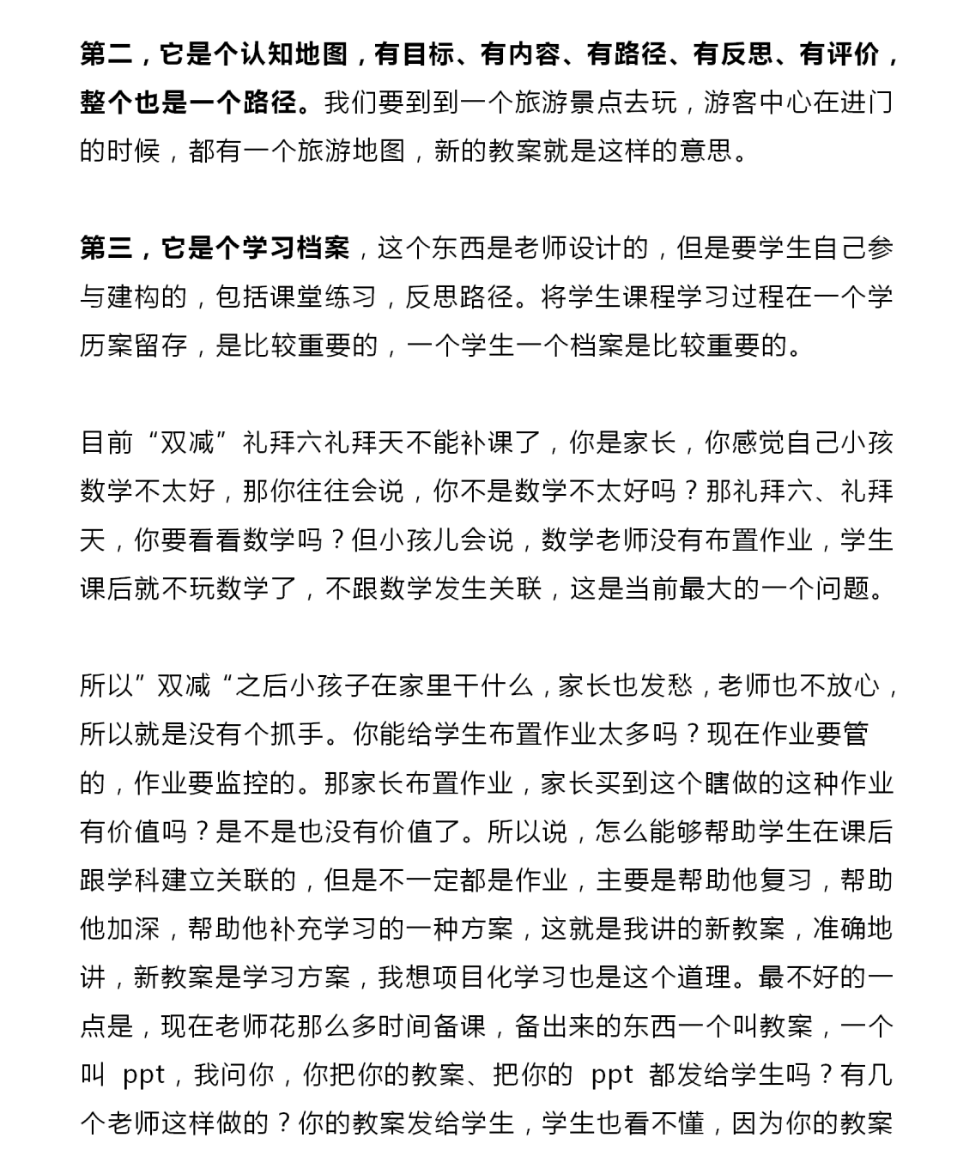 第二，它是个认知地图，有目标、有内容、有路径、有反思、有评价，整个也是一个路径。我们要到到一个旅游景点去玩，游客中心在进门的时候，都有一个旅游地图，新的教案就是这样的意思。

第三，它是个学习档案，这个东西是老师设计的，但是要学生自己参与建构的，包括课堂练习，反思路径。将学生课程学习过程在一个学历案留存，是比较重要的，一个学生一个档案是比较重要的。

目前“双减”礼拜六礼拜天不能补课了，你是家长，你感觉自己小孩数学不太好，那你往往会说，你不是数学不太好吗？那礼拜六、礼拜天，你要看看数学吗？但小孩儿会说，数学老师没有布置作业，学生课后就不玩数学了，不跟数学发生关联，这是当前最大的一个问题。

所以”双减“之后小孩子在家里干什么，家长也发愁，老师也不放心，所以就是没有个抓手。你能给学生布置作业太多吗？现在作业要管的，作业要监控的。那家长布置作业，家长买到这个瞎做的这种作业有价值吗？是不是也没有价值了。所以说，怎么能够帮助学生在课后跟学科建立关联的，但是不一定都是作业，主要是帮助他复习，帮助他加深，帮助他补充学习的一种方案，这就是我讲的新教案，准确地讲，新教案是学习方案，我想项目化学习也是这个道理。最不好的一点是，现在老师花那么多时间备课，备出来的东西一个叫教案，一个叫 ppt，我问你，你把你的教案、把你的 ppt 都发给学生吗？有几个老师这样做的？你的教案发给学生，学生也看不懂，因为你的教案